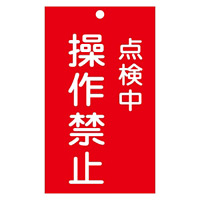 点検中
操作禁止